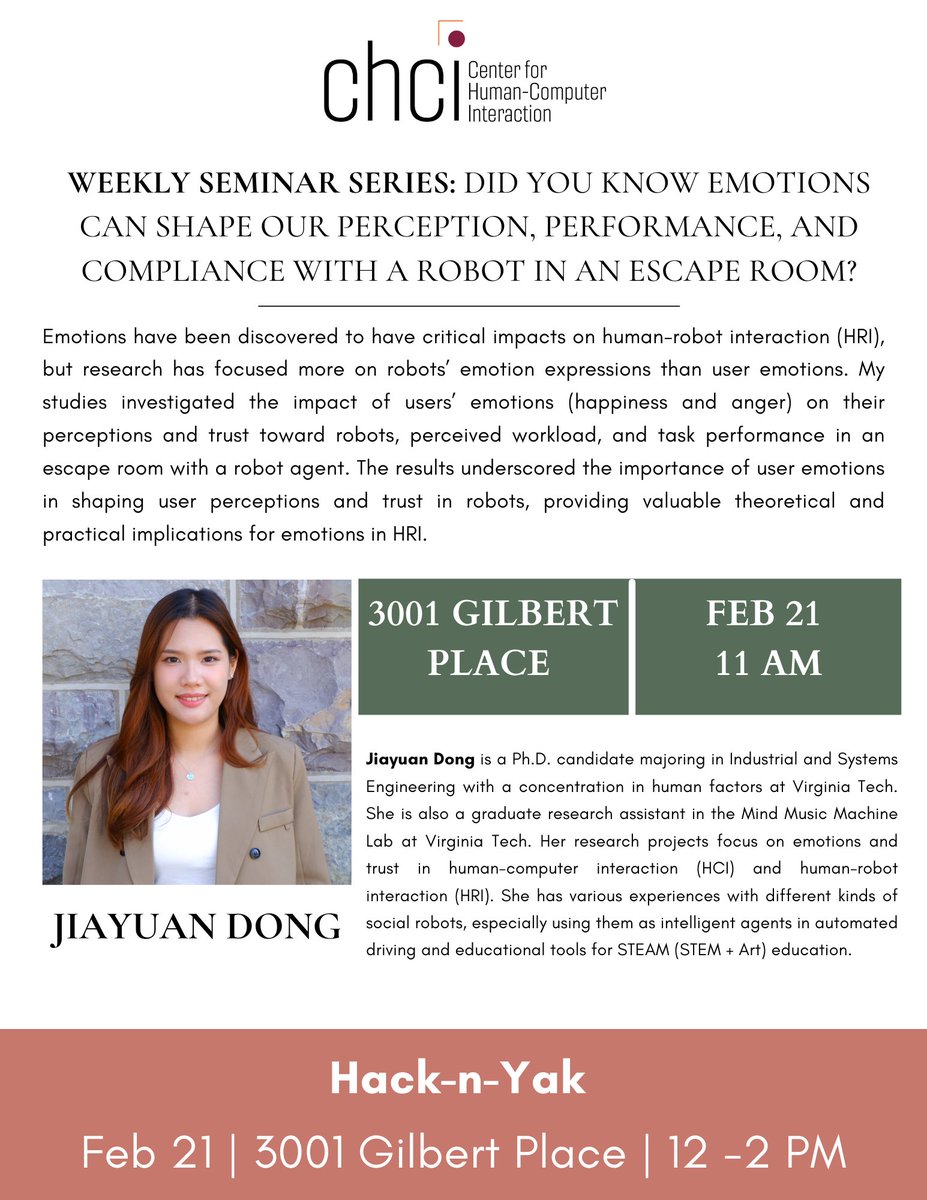 chci Center for Human-Computer Interaction

WEEKLY SEMINAR SERIES: DID YOU KNOW EMOTIONS CAN SHAPE OUR PERCEPTION, PERFORMANCE, AND COMPLIANCE WITH A ROBOT IN AN ESCAPE ROOM?

Emotions have been discovered to have critical impacts on human-robot interaction (HRI), but research has focused more on robots' emotion expressions than user emotions. My studies investigated the impact of users' emotions (happiness and anger) on their perceptions and trust toward robots, perceived workload, and task performance in an escape room with a robot agent. The results underscored the importance of user emotions in shaping user perceptions and trust in robots, providing valuable theoretical and practical implications for emotions in HRI.

3001 GILBERT PLACE

FEB 21 11 AM

JIAYUAN DONG

Jiayuan Dong is a Ph.D. candidate majoring in Industrial and Systems Engineering with a concentration in human factors at Virginia Tech. She is also a graduate research assistant in the Mind Music Machine Lab at Virginia Tech. Her research projects focus on emotions and trust in human-computer interaction (HCI) and human-robot interaction (HRI). She has various experiences with different kinds of social robots, especially using them as intelligent agents in automated driving and educational tools for STEAM (STEM + Art) education.

Hack-n-Yak

Feb 21 | 3001 Gilbert Place | 12 -2 PM